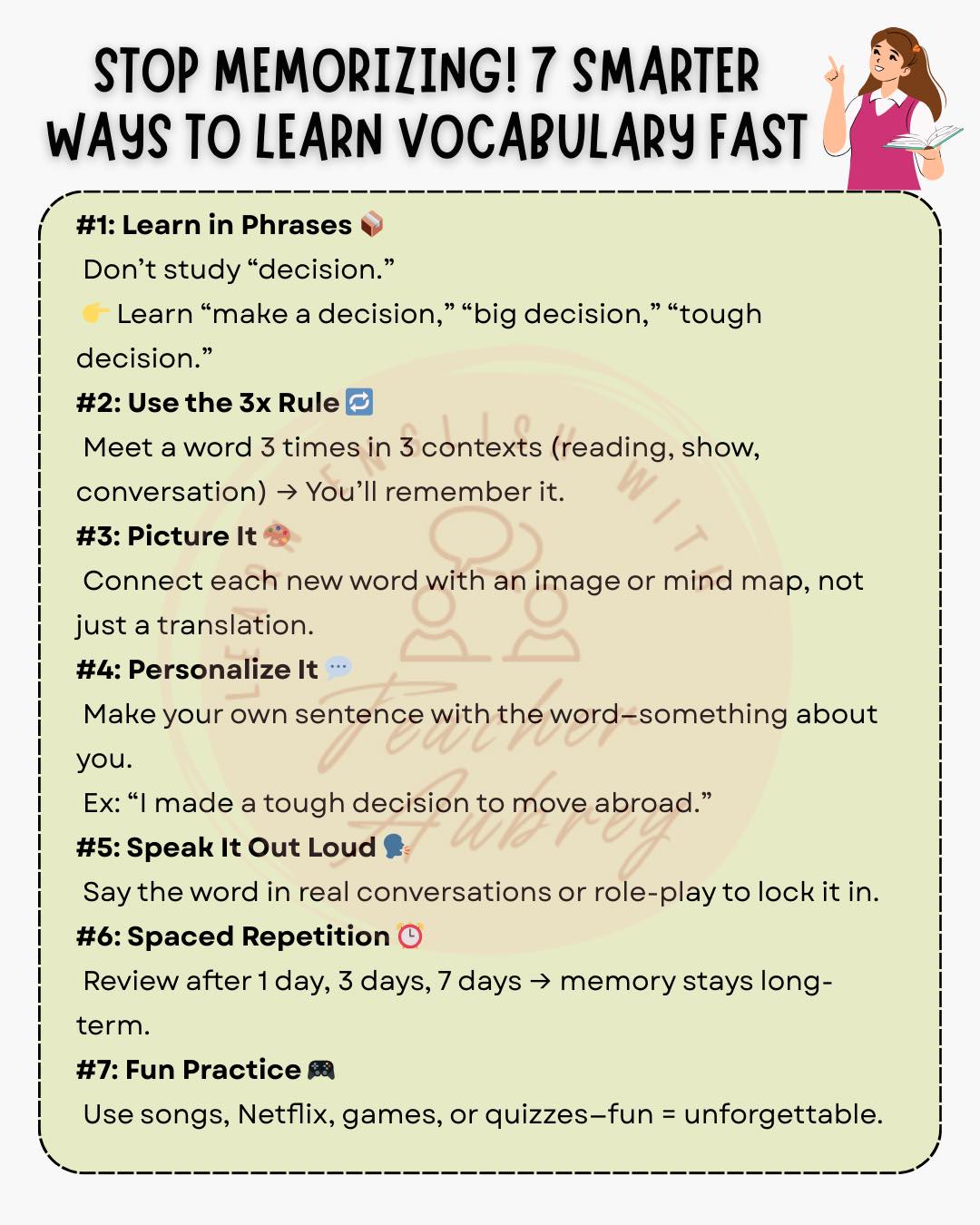 STOP MEMORIZING! 7 SMARTER WAYS TO LEARN VOCABULARY FAST

#1: Learn in Phrases 📦
Don't study "decision."
👉 Learn "make a decision," "big decision," "tough decision."

#2: Use the 3x Rule 🔁
Meet a word 3 times in 3 contexts (reading, show, conversation) → You'll remember it.

#3: Picture It 🎨
Connect each new word with an image or mind map, not just a translation.

#4: Personalize It 💬
Make your own sentence with the word–something about you.
Ex: "I made a tough decision to move abroad."

#5: Speak It Out Loud 🗣️
Say the word in real conversations or role-play to lock it in.

#6: Spaced Repetition ⏰
Review after 1 day, 3 days, 7 days → memory stays long-term.

#7: Fun Practice 🎮
Use songs, Netflix, games, or quizzes–fun = unforgettable.

ENGLISH WITH Teacher Aubrey